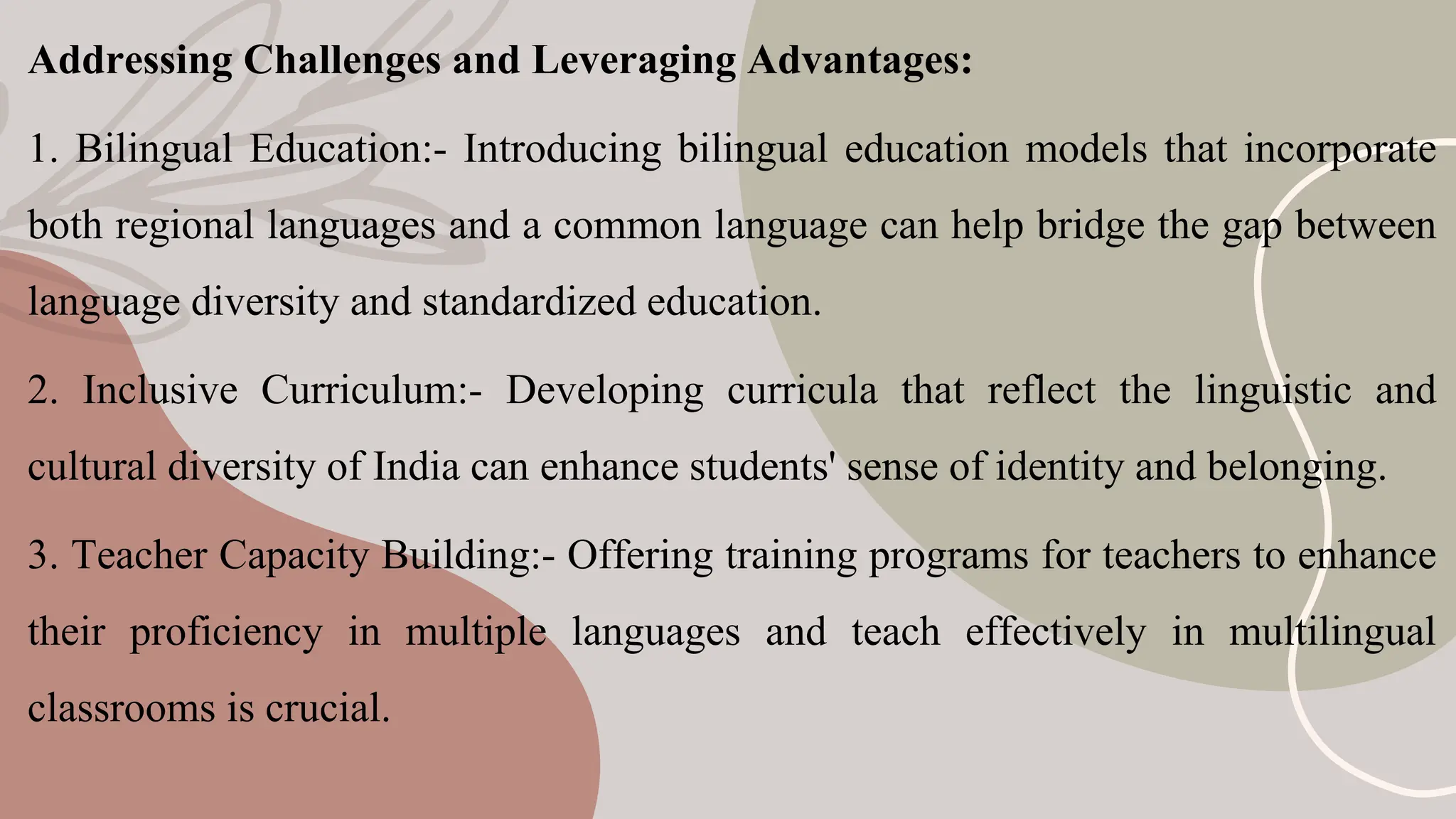 Addressing Challenges and Leveraging Advantages:

1. Bilingual Education:- Introducing bilingual education models that incorporate both regional languages and a common language can help bridge the gap between language diversity and standardized education.

2. Inclusive Curriculum:- Developing curricula that reflect the linguistic and cultural diversity of India can enhance students' sense of identity and belonging.

3. Teacher Capacity Building:- Offering training programs for teachers to enhance their proficiency in multiple languages and teach effectively in multilingual classrooms is crucial.